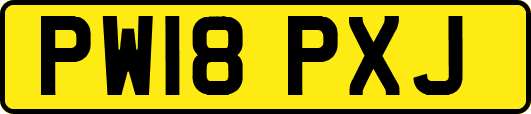 PW18 PXJ